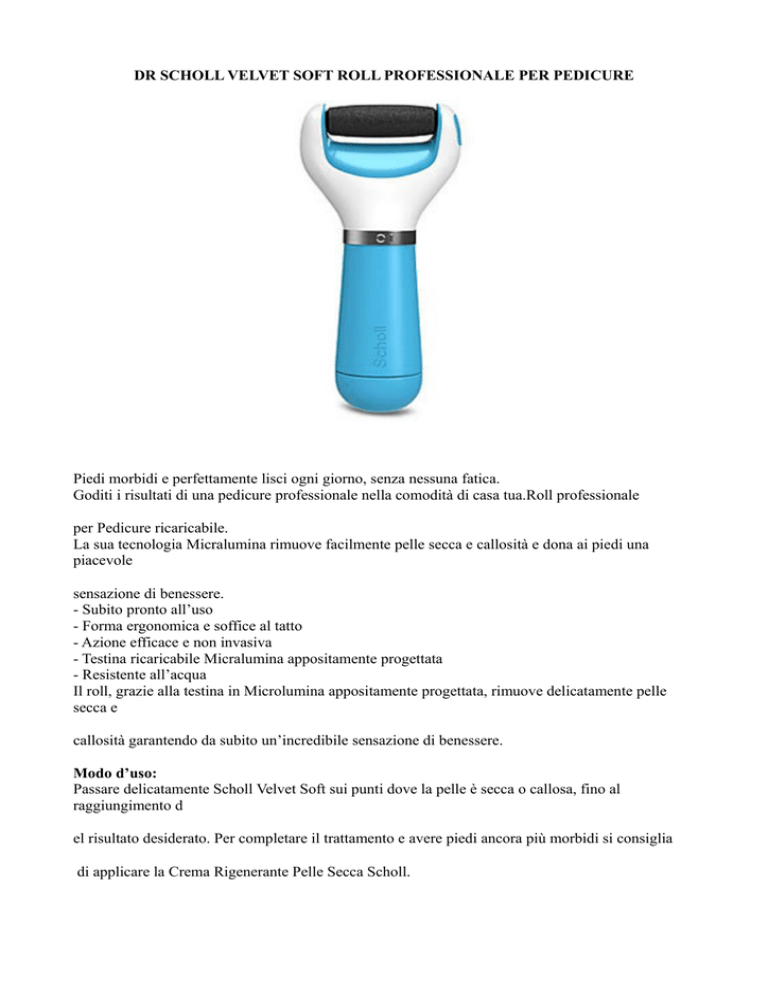 DR SCHOLL VELVET SOFT ROLL PROFESSIONALE PER PEDICURE

Scholl

Piedi morbidi e perfettamente lisci ogni giorno, senza nessuna fatica.
Goditi i risultati di una pedicure professionale nella comodità di casa tua.Roll professionale

per Pedicure ricaricabile.
La sua tecnologia Micralumina rimuove facilmente pelle secca e callosità e dona ai piedi una piacevole

sensazione di benessere.
- Subito pronto all'uso
- Forma ergonomica e soffice al tatto
- Azione efficace e non invasiva
- Testina ricaricabile Micralumina appositamente progettata
- Resistente all'acqua
Il roll, grazie alla testina in Microlumina appositamente progettata, rimuove delicatamente pelle secca e

callosità garantendo da subito un'incredibile sensazione di benessere.

Modo d'uso:
Passare delicatamente Scholl Velvet Soft sui punti dove la pelle è secca o callosa, fino al raggiungimento d

el risultato desiderato. Per completare il trattamento e avere piedi ancora più morbidi si consiglia

di applicare la Crema Rigenerante Pelle Secca Scholl.